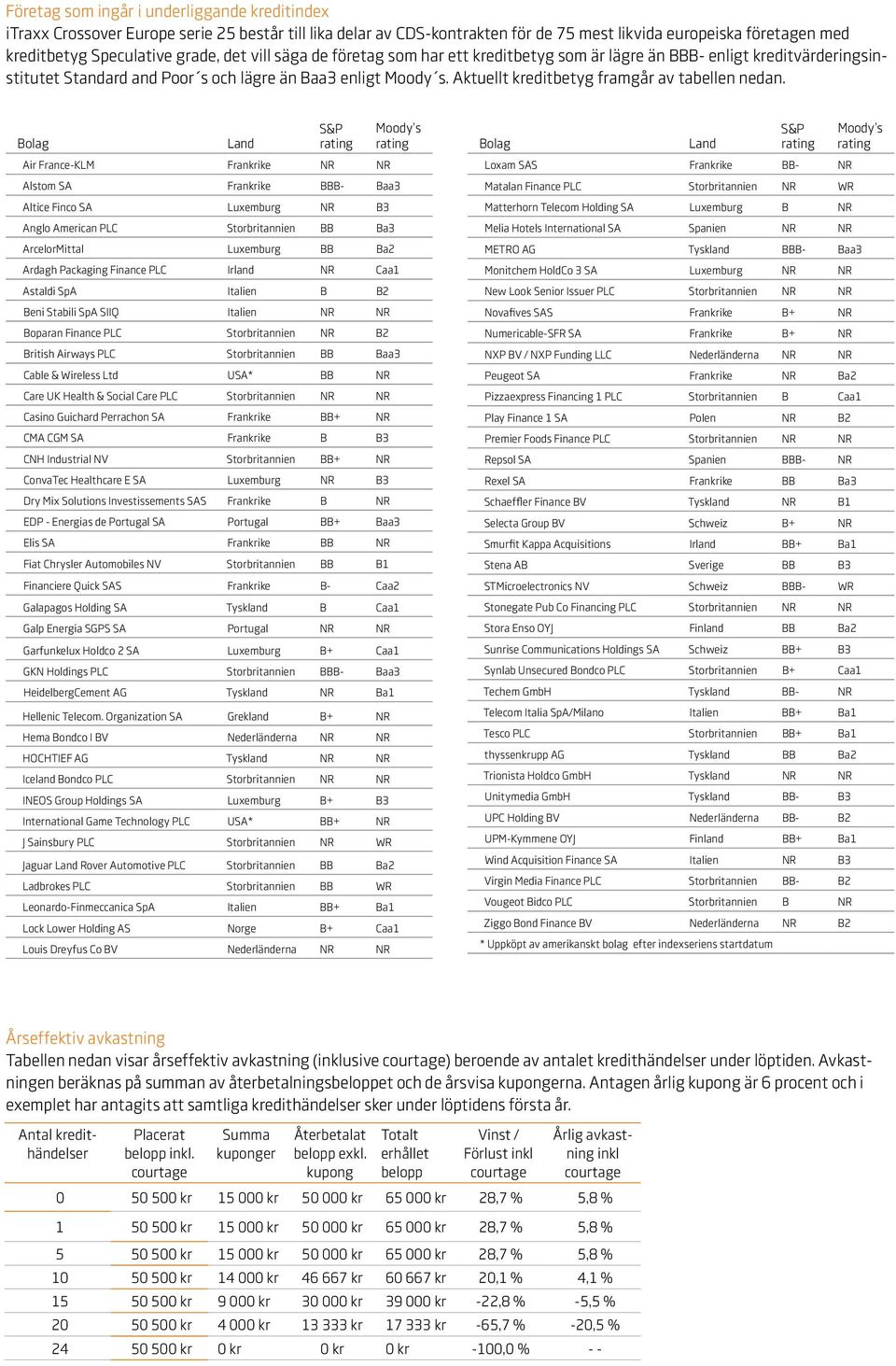 Företag som ingår i underliggande kreditindex

iTraxx Crossover Europe serie 25 består till lika delar av CDS-kontrakten för de 75 mest likvida europeiska företagen med kreditbetyg Speculative grade, det vill säga de företag som har ett kreditbetyg som är lägre än BBB- enligt kreditvärderingsinstitutet Standard and Poor´s och lägre än Baa3 enligt Moody´s. Aktuellt kreditbetyg framgår av tabellen nedan.

| Bolag | Land | S&P rating | Moody's rating |
|---|---|---|---|
| Air France-KLM | Frankrike | NR | NR |
| Alstom SA | Frankrike | BBB- | Baa3 |
| Altice Finco SA | Luxemburg | NR | B3 |
| Anglo American PLC | Storbritannien | BB | Ba3 |
| ArcelorMittal | Luxemburg | BB | Ba2 |
| Ardagh Packaging Finance PLC | Irland | NR | Caa1 |
| Astaldi SpA | Italien | B | B2 |
| Beni Stabili SpA SIIQ | Italien | NR | NR |
| Boparan Finance PLC | Storbritannien | NR | B2 |
| British Airways PLC | Storbritannien | BB | Baa3 |
| Cable & Wireless Ltd | USA* | BB | NR |
| Care UK Health & Social Care PLC | Storbritannien | NR | NR |
| Casino Guichard Perrachon SA | Frankrike | BB+ | NR |
| CMA CGM SA | Frankrike | B | B3 |
| CNH Industrial NV | Storbritannien | BB+ | NR |
| ConvaTec Healthcare E SA | Luxemburg | NR | B3 |
| Dry Mix Solutions Investissements SAS | Frankrike | B | NR |
| EDP - Energias de Portugal SA | Portugal | BB+ | Baa3 |
| Elis SA | Frankrike | BB | NR |
| Fiat Chrysler Automobiles NV | Storbritannien | BB | B1 |
| Financiere Quick SAS | Frankrike | B- | Caa2 |
| Galapagos Holding SA | Tyskland | B | Caa1 |
| Galp Energia SGPS SA | Portugal | NR | NR |
| Garfunkelux Holdco 2 SA | Luxemburg | B+ | Caa1 |
| GKN Holdings PLC | Storbritannien | BBB- | Baa3 |
| HeidelbergCement AG | Tyskland | NR | Ba1 |
| Hellenic Telecom. Organization SA | Grekland | B+ | NR |
| Hema Bondco I BV | Nederländerna | NR | NR |
| HOCHTIEF AG | Tyskland | NR | NR |
| Iceland Bondco PLC | Storbritannien | NR | NR |
| INEOS Group Holdings SA | Luxemburg | B+ | B3 |
| International Game Technology PLC | USA* | BB+ | NR |
| J Sainsbury PLC | Storbritannien | NR | WR |
| Jaguar Land Rover Automotive PLC | Storbritannien | BB | Ba2 |
| Ladbrokes PLC | Storbritannien | BB | WR |
| Leonardo-Finmeccanica SpA | Italien | BB+ | Ba1 |
| Lock Lower Holding AS | Norge | B+ | Caa1 |
| Louis Dreyfus Co BV | Nederländerna | NR | NR |

| Bolag | Land | S&P rating | Moody's rating |
|---|---|---|---|
| Loxam SAS | Frankrike | BB- | NR |
| Matalan Finance PLC | Storbritannien | NR | WR |
| Matterhorn Telecom Holding SA | Luxemburg | B | NR |
| Melia Hotels International SA | Spanien | NR | NR |
| METRO AG | Tyskland | BBB- | Baa3 |
| Monitchem HoldCo 3 SA | Luxemburg | NR | NR |
| New Look Senior Issuer PLC | Storbritannien | NR | NR |
| Novafives SAS | Frankrike | B+ | NR |
| Numericable-SFR SA | Frankrike | B+ | NR |
| NXP BV / NXP Funding LLC | Nederländerna | NR | NR |
| Peugeot SA | Frankrike | NR | Ba2 |
| Pizzaexpress Financing 1 PLC | Storbritannien | B | Caa1 |
| Play Finance 1 SA | Polen | NR | B2 |
| Premier Foods Finance PLC | Storbritannien | NR | NR |
| Repsol SA | Spanien | BBB- | NR |
| Rexel SA | Frankrike | BB | Ba3 |
| Schaeffler Finance BV | Tyskland | NR | B1 |
| Selecta Group BV | Schweiz | B+ | NR |
| Smurfit Kappa Acquisitions | Irland | BB+ | Ba1 |
| Stena AB | Sverige | BB | B3 |
| STMicroelectronics NV | Schweiz | BBB- | WR |
| Stonegate Pub Co Financing PLC | Storbritannien | NR | NR |
| Stora Enso OYJ | Finland | BB | Ba2 |
| Sunrise Communications Holdings SA | Schweiz | BB+ | B3 |
| Synlab Unsecured Bondco PLC | Storbritannien | B+ | Caa1 |
| Techem GmbH | Tyskland | BB- | NR |
| Telecom Italia SpA/Milano | Italien | BB+ | Ba1 |
| Tesco PLC | Storbritannien | BB+ | Ba1 |
| thyssenkrupp AG | Tyskland | BB | Ba2 |
| Trionista Holdco GmbH | Tyskland | NR | NR |
| Unitymedia GmbH | Tyskland | BB- | B3 |
| UPC Holding BV | Nederländerna | BB- | B2 |
| UPM-Kymmene OYJ | Finland | BB+ | Ba1 |
| Wind Acquisition Finance SA | Italien | NR | B3 |
| Virgin Media Finance PLC | Storbritannien | BB- | B2 |
| Vougeot Bidco PLC | Storbritannien | B | NR |
| Ziggo Bond Finance BV | Nederländerna | NR | B2 |

* Uppköpt av amerikanskt bolag efter indexseriens startdatum

Årseffektiv avkastning

Tabellen nedan visar årseffektiv avkastning (inklusive courtage) beroende av antalet kredithändelser under löptiden. Avkastningen beräknas på summan av återbetalningsbeloppet och de årsvisa kupongerna. Antagen årlig kupong är 6 procent och i exemplet har antagits att samtliga kredithändelser sker under löptidens första år.

| Antal kredithändelser | Placerat belopp inkl. courtage | Summa kuponger | Återbetalat belopp exkl. kupong | Totalt erhållet belopp | Vinst / Förlust inkl courtage | Årlig avkastning inkl courtage |
|---|---|---|---|---|---|---|
| 0 | 50 500 kr | 15 000 kr | 50 000 kr | 65 000 kr | 28,7 % | 5,8 % |
| 1 | 50 500 kr | 15 000 kr | 50 000 kr | 65 000 kr | 28,7 % | 5,8 % |
| 5 | 50 500 kr | 15 000 kr | 50 000 kr | 65 000 kr | 28,7 % | 5,8 % |
| 10 | 50 500 kr | 14 000 kr | 46 667 kr | 60 667 kr | 20,1 % | 4,1 % |
| 15 | 50 500 kr | 9 000 kr | 30 000 kr | 39 000 kr | -22,8 % | -5,5 % |
| 20 | 50 500 kr | 4 000 kr | 13 333 kr | 17 333 kr | -65,7 % | -20,5 % |
| 24 | 50 500 kr | 0 kr | 0 kr | 0 kr | -100,0 % | - - |